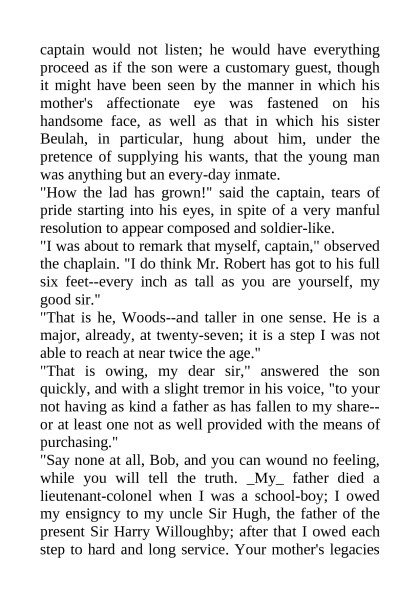 captain would not listen; he would have everything proceed as if the son were a customary guest, though it might have been seen by the manner in which his mother's affectionate eye was fastened on his handsome face, as well as that in which his sister Beulah, in particular, hung about him, under the pretence of supplying his wants, that the young man was anything but an every-day inmate.
"How the lad has grown!" said the captain, tears of pride starting into his eyes, in spite of a very manful resolution to appear composed and soldier-like.
"I was about to remark that myself, captain," observed the chaplain. "I do think Mr. Robert has got to his full six feet--every inch as tall as you are yourself, my good sir."
"That is he, Woods--and taller in one sense. He is a major, already, at twenty-seven; it is a step I was not able to reach at near twice the age."
"That is owing, my dear sir," answered the son quickly, and with a slight tremor in his voice, "to your not having as kind a father as has fallen to my share--or at least one not as well provided with the means of purchasing."
"Say none at all, Bob, and you can wound no feeling, while you will tell the truth. _My_ father died a lieutenant-colonel when I was a school-boy; I owed my ensigncy to my uncle Sir Hugh, the father of the present Sir Harry Willoughby; after that I owed each step to hard and long service. Your mother's legacies